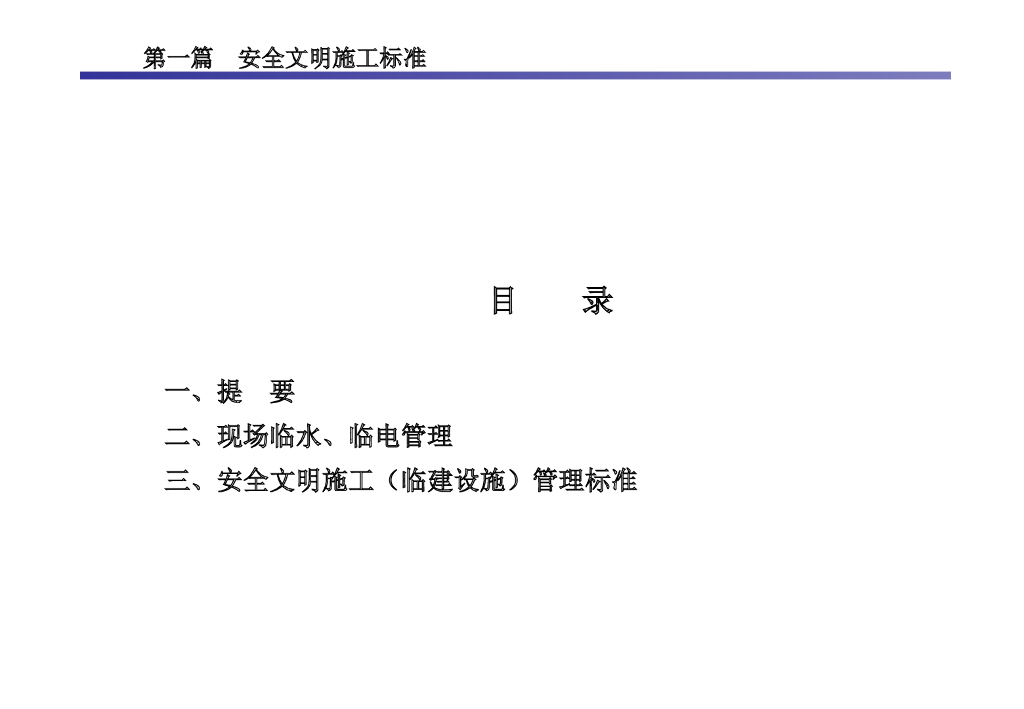 第一篇 安全文明施工标准

目 录

一、提 要
二、现场临水、临电管理
三、安全文明施工（临建设施）管理标准